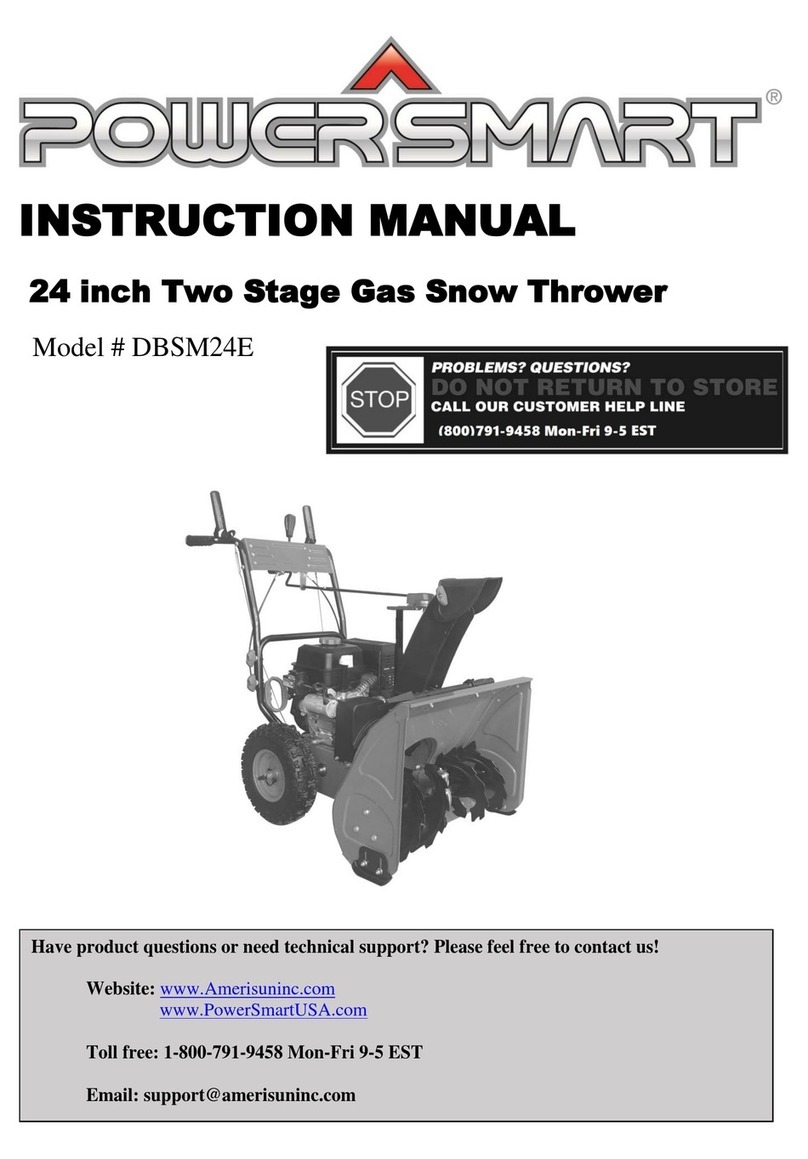 POWERSMART®

INSTRUCTION MANUAL

24 inch Two Stage Gas Snow Thrower

Model # DBSM24E

STOP

PROBLEMS? QUESTIONS?
DO NOT RETURN TO STORE
CALL OUR CUSTOMER HELP LINE
(800)791-9458 Mon-Fri 9-5 EST

Have product questions or need technical support? Please feel free to contact us!

Website: www.Amerisuninc.com
www.PowerSmartUSA.com

Toll free: 1-800-791-9458 Mon-Fri 9-5 EST

Email: support@amerisuninc.com